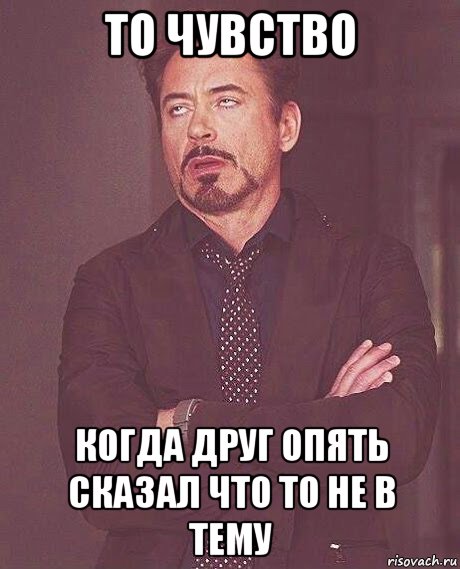 ТО ЧУВСТВО

КОГДА ДРУГ ОПЯТЬ СКАЗАЛ ЧТО ТО НЕ В ТЕМУ

risovach.ru